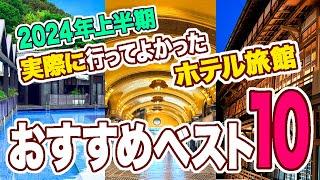 2024年上半期
実際に行ってよかった
ホテル旅館
おすすめベスト10